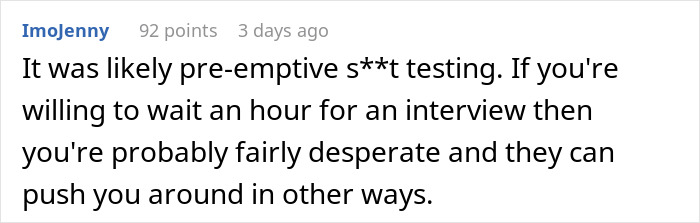 ImoJenny 92 points 3 days ago

It was likely pre-emptive s**t testing. If you're willing to wait an hour for an interview then you're probably fairly desperate and they can push you around in other ways.